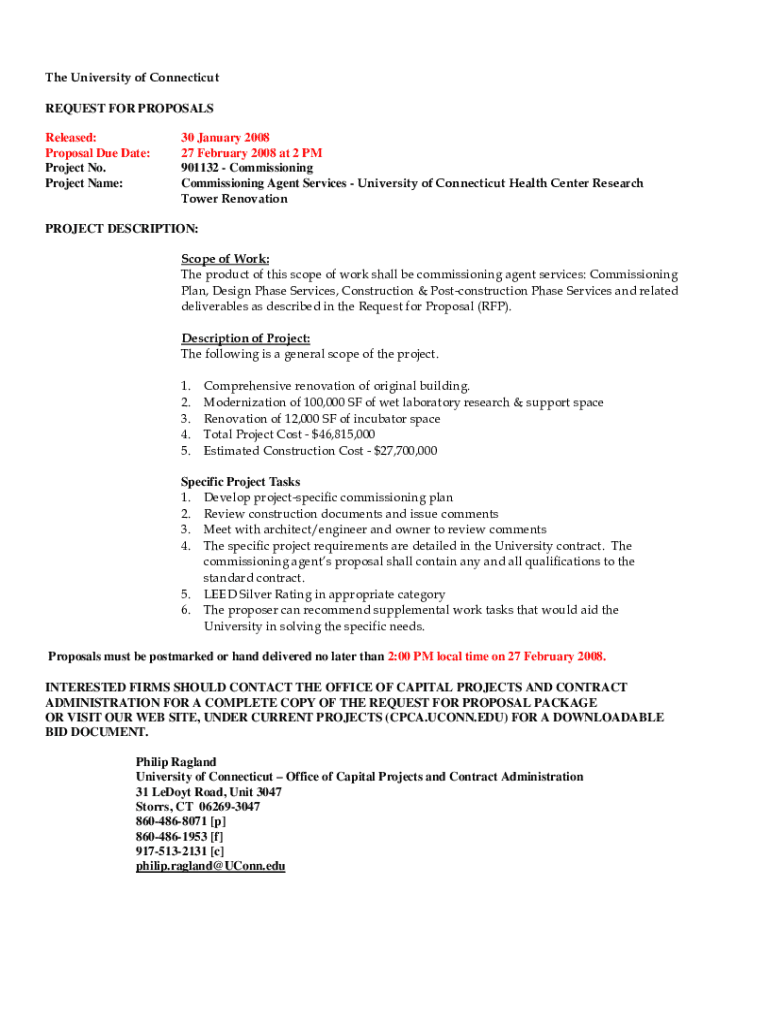 The University of Connecticut

REQUEST FOR PROPOSALS

Released: 30 January 2008
Proposal Due Date: 27 February 2008 at 2 PM
Project No. 901132 - Commissioning
Project Name: Commissioning Agent Services - University of Connecticut Health Center Research Tower Renovation

PROJECT DESCRIPTION:

Scope of Work:
The product of this scope of work shall be commissioning agent services: Commissioning Plan, Design Phase Services, Construction & Post-construction Phase Services and related deliverables as described in the Request for Proposal (RFP).

Description of Project:
The following is a general scope of the project.

1. Comprehensive renovation of original building.
2. Modernization of 100,000 SF of wet laboratory research & support space
3. Renovation of 12,000 SF of incubator space
4. Total Project Cost - $46,815,000
5. Estimated Construction Cost - $27,700,000

Specific Project Tasks
1. Develop project-specific commissioning plan
2. Review construction documents and issue comments
3. Meet with architect/engineer and owner to review comments
4. The specific project requirements are detailed in the University contract. The commissioning agent's proposal shall contain any and all qualifications to the standard contract.
5. LEED Silver Rating in appropriate category
6. The proposer can recommend supplemental work tasks that would aid the University in solving the specific needs.

Proposals must be postmarked or hand delivered no later than 2:00 PM local time on 27 February 2008.

INTERESTED FIRMS SHOULD CONTACT THE OFFICE OF CAPITAL PROJECTS AND CONTRACT ADMINISTRATION FOR A COMPLETE COPY OF THE REQUEST FOR PROPOSAL PACKAGE OR VISIT OUR WEB SITE, UNDER CURRENT PROJECTS (CPCA.UCONN.EDU) FOR A DOWNLOADABLE BID DOCUMENT.

Philip Ragland
University of Connecticut – Office of Capital Projects and Contract Administration
31 LeDoyt Road, Unit 3047
Storrs, CT 06269-3047
860-486-8071 [p]
860-486-1953 [f]
917-513-2131 [c]
philip.ragland@UConn.edu